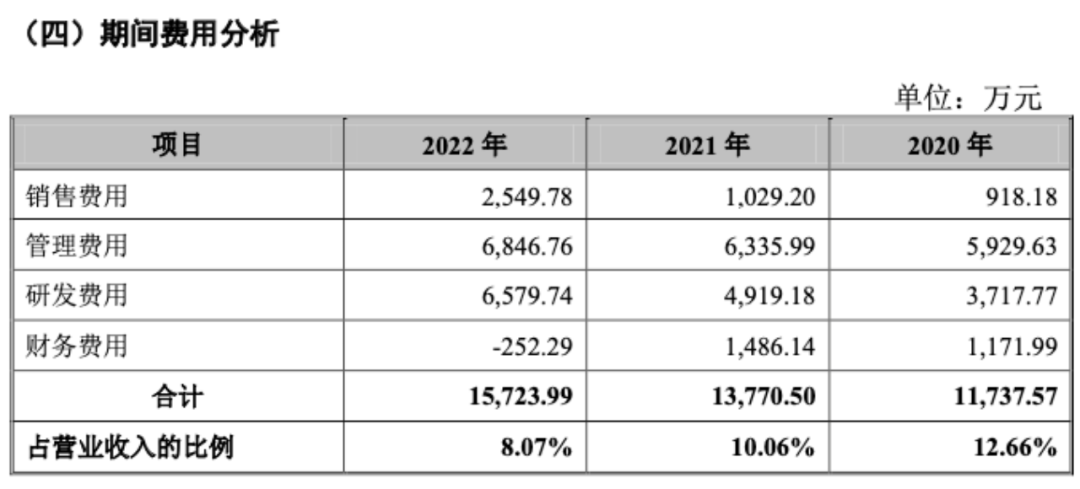 （四）期间费用分析

单位：万元

| 项目 | 2022 年 | 2021 年 | 2020 年 |
|---|---|---|---|
| 销售费用 | 2,549.78 | 1,029.20 | 918.18 |
| 管理费用 | 6,846.76 | 6,335.99 | 5,929.63 |
| 研发费用 | 6,579.74 | 4,919.18 | 3,717.77 |
| 财务费用 | -252.29 | 1,486.14 | 1,171.99 |
| 合计 | 15,723.99 | 13,770.50 | 11,737.57 |
| 占营业收入的比例 | 8.07% | 10.06% | 12.66% |